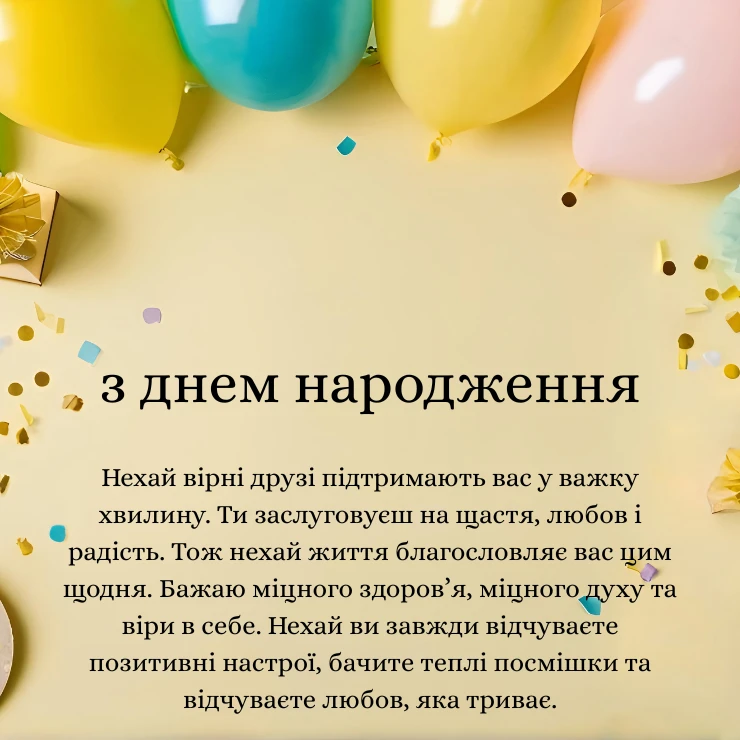 з днем народження

Нехай вірні друзі підтримають вас у важку хвилину. Ти заслуговуєш на щастя, любов і радість. Тож нехай життя благословляє вас цим щодня. Бажаю міцного здоров’я, міцного духу та віри в себе. Нехай ви завжди відчуваєте позитивні настрої, бачите теплі посмішки та відчуваєте любов, яка триває.